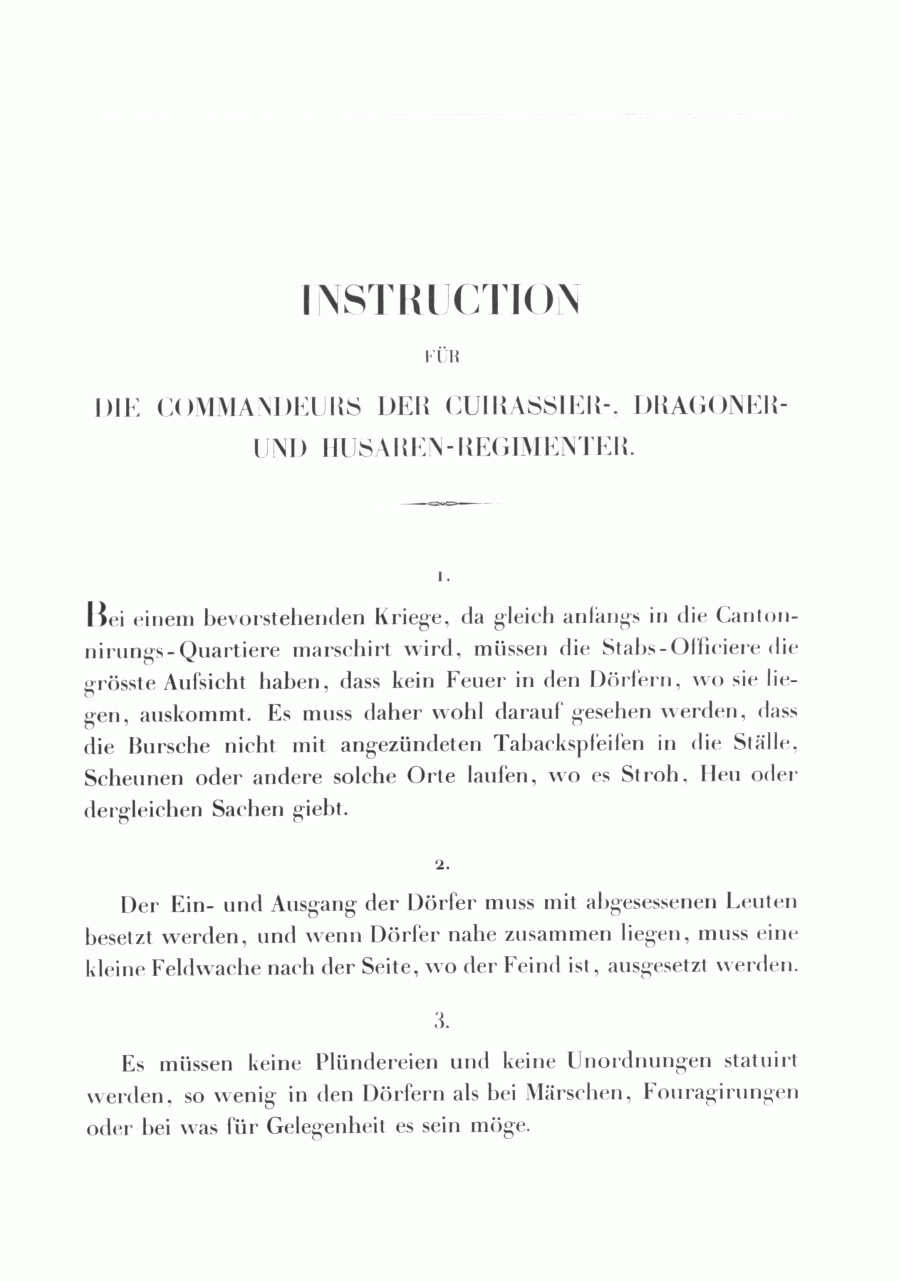 INSTRUCTION

FÜR

DIE COMMANDEURS DER CUIRASSIER-, DRAGONER- UND HUSAREN-REGIMENTER.

1.

Bei einem bevorstehenden Kriege, da gleich anfangs in die Cantonnirungs-Quartiere marschirt wird, müssen die Stabs-Officiere die grösste Aufsicht haben, dass kein Feuer in den Dörfern, wo sie liegen, auskommt. Es muss daher wohl darauf gesehen werden, dass die Bursche nicht mit angezündeten Tabackspfeifen in die Ställe, Scheunen oder andere solche Orte laufen, wo es Stroh, Heu oder dergleichen Sachen giebt.

2.

Der Ein- und Ausgang der Dörfer muss mit abgesessenen Leuten besetzt werden, und wenn Dörfer nahe zusammen liegen, muss eine kleine Feldwache nach der Seite, wo der Feind ist, ausgesetzt werden.

3.

Es müssen keine Plündereien und keine Unordnungen statuirt werden, so wenig in den Dörfern als bei Märschen, Fouragirungen oder bei was für Gelegenheit es sein möge.